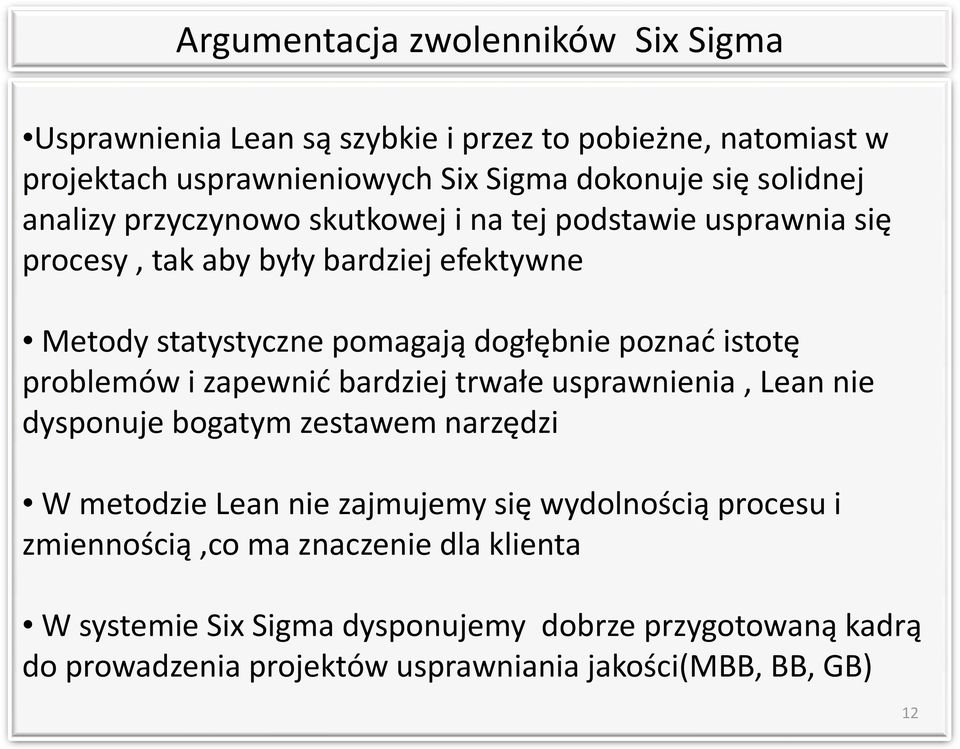 Argumentacja zwolenników  Six Sigma

•Usprawnienia Lean są szybkie i przez to pobieżne, natomiast w projektach usprawnieniowych Six Sigma dokonuje się solidnej analizy przyczynowo skutkowej i na tej podstawie usprawnia się procesy , tak aby były bardziej efektywne

• Metody statystyczne pomagają dogłębnie poznać istotę problemów i zapewnić bardziej trwałe usprawnienia , Lean nie dysponuje bogatym zestawem narzędzi

• W metodzie Lean nie zajmujemy się wydolnością procesu i zmiennością ,co ma znaczenie dla klienta

• W systemie Six Sigma dysponujemy  dobrze przygotowaną kadrą do prowadzenia projektów usprawniania jakości(MBB, BB, GB)

12